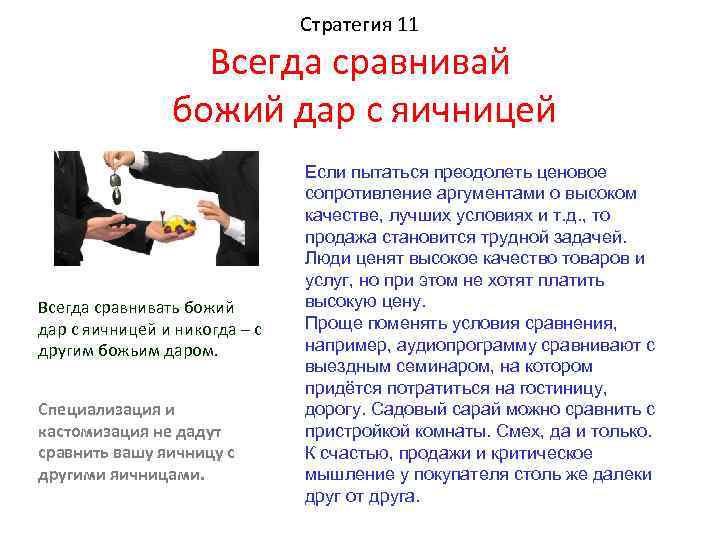 Стратегия 11

Всегда сравнивай божий дар с яичницей

Всегда сравнивать божий дар с яичницей и никогда – с другим божьим даром.

Специализация и кастомизация не дадут сравнить вашу яичницу с другими яичницами.

Если пытаться преодолеть ценовое сопротивление аргументами о высоком качестве, лучших условиях и т.д., то продажа становится трудной задачей. Люди ценят высокое качество товаров и услуг, но при этом не хотят платить высокую цену.

Проще поменять условия сравнения, например, аудиопрограмму сравнивают с выездным семинаром, на котором придётся потратиться на гостиницу, дорогу. Садовый сарай можно сравнить с пристройкой комнаты. Смех, да и только. К счастью, продажи и критическое мышление у покупателя столь же далеки друг от друга.